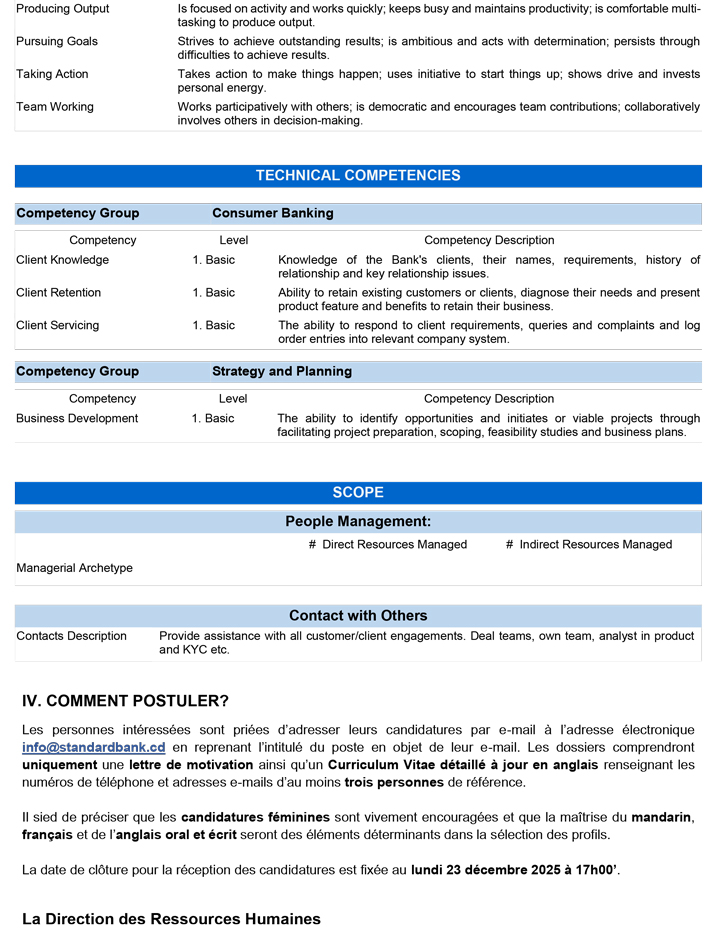 | | |
|---|---|
| Producing Output | Is focused on activity and works quickly; keeps busy and maintains productivity; is comfortable multi-tasking to produce output. |
| Pursuing Goals | Strives to achieve outstanding results; is ambitious and acts with determination; persists through difficulties to achieve results. |
| Taking Action | Takes action to make things happen; uses initiative to start things up; shows drive and invests personal energy. |
| Team Working | Works participatively with others; is democratic and encourages team contributions; collaboratively involves others in decision-making. |

TECHNICAL COMPETENCIES

Competency Group Consumer Banking

| Competency | Level | Competency Description |
|---|---|---|
| Client Knowledge | 1. Basic | Knowledge of the Bank's clients, their names, requirements, history of relationship and key relationship issues. |
| Client Retention | 1. Basic | Ability to retain existing customers or clients, diagnose their needs and present product feature and benefits to retain their business. |
| Client Servicing | 1. Basic | The ability to respond to client requirements, queries and complaints and log order entries into relevant company system. |

Competency Group Strategy and Planning

| Competency | Level | Competency Description |
|---|---|---|
| Business Development | 1. Basic | The ability to identify opportunities and initiates or viable projects through facilitating project preparation, scoping, feasibility studies and business plans. |

SCOPE

People Management:

| | # Direct Resources Managed | # Indirect Resources Managed |
|---|---|---|
| Managerial Archetype | | |

Contact with Others

| | |
|---|---|
| Contacts Description | Provide assistance with all customer/client engagements. Deal teams, own team, analyst in product and KYC etc. |

IV. COMMENT POSTULER?

Les personnes intéressées sont priées d'adresser leurs candidatures par e-mail à l'adresse électronique info@standardbank.cd en reprenant l'intitulé du poste en objet de leur e-mail. Les dossiers comprendront uniquement une lettre de motivation ainsi qu'un Curriculum Vitae détaillé à jour en anglais renseignant les numéros de téléphone et adresses e-mails d'au moins trois personnes de référence.

Il sied de préciser que les candidatures féminines sont vivement encouragées et que la maîtrise du mandarin, français et de l'anglais oral et écrit seront des éléments déterminants dans la sélection des profils.

La date de clôture pour la réception des candidatures est fixée au lundi 23 décembre 2025 à 17h00'.

La Direction des Ressources Humaines